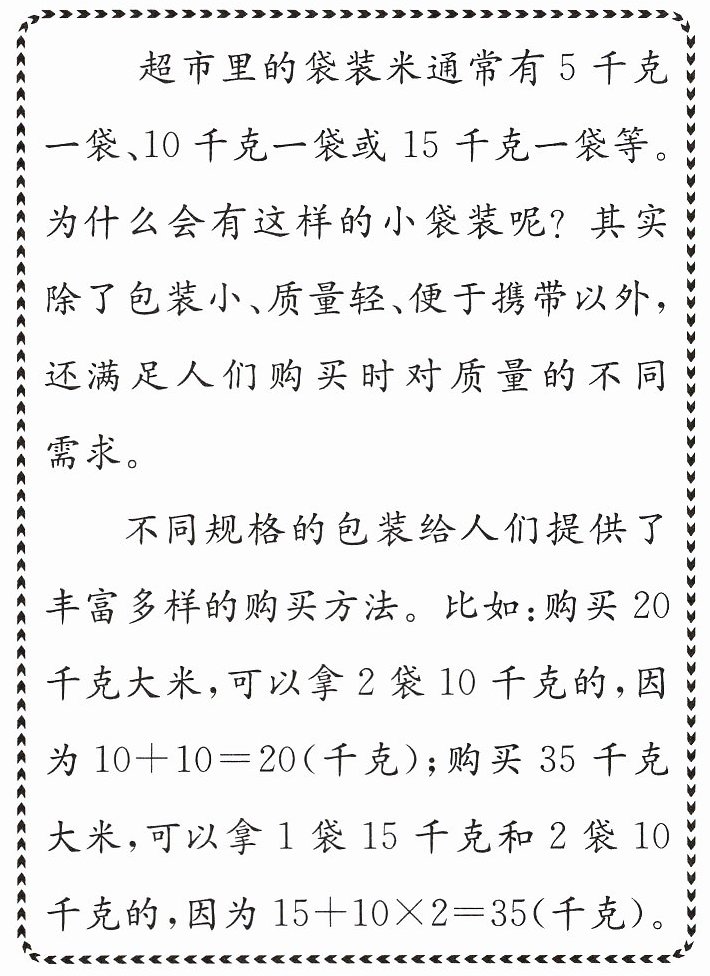 超市里的袋装米通常有 5 千克一袋、10 千克一袋或 15 千克一袋等。为什么会有这样的小袋装呢？其实除了包装小、质量轻、便于携带以外，还满足人们购买时对质量的不同需求。

不同规格的包装给人们提供了丰富多样的购买方法。比如：购买 20 千克大米，可以拿 2 袋 10 千克的，因为 $10+10=20$（千克）；购买 35 千克大米，可以拿 1 袋 15 千克和 2 袋 10 千克的，因为 $15+10\times2=35$（千克）。